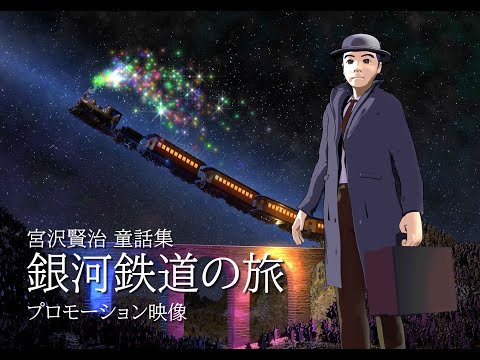 宮沢賢治 童話集
銀河鉄道の旅
プロモーション映像